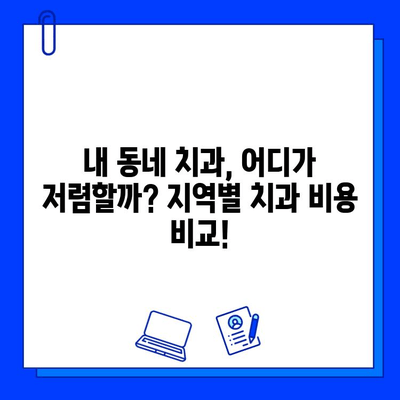 내 동네 치과, 어디가 저렴할까? 지역별 치과 비용 비교!